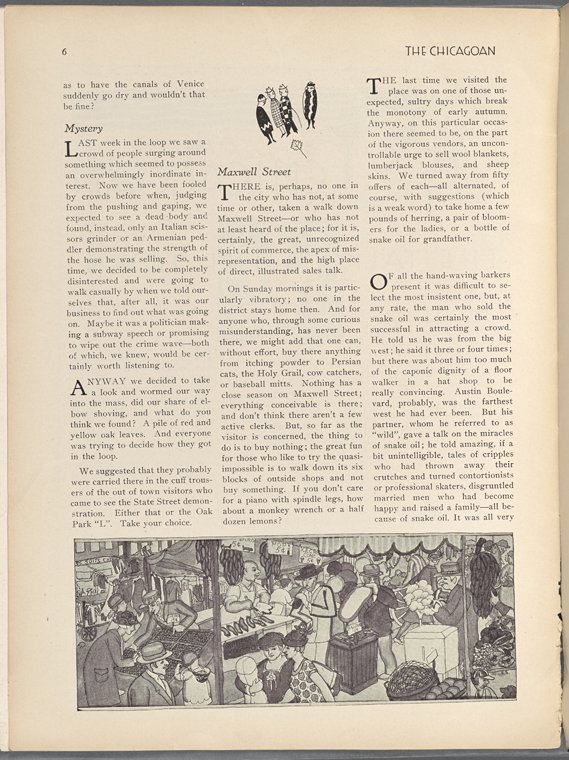 6

THE CHICAGOAN

as to have the canals of Venice suddenly go dry and wouldn't that be fine?

Mystery

LAST week in the loop we saw a crowd of people surging around something which seemed to possess an overwhelmingly inordinate interest. Now we have been fooled by crowds before when, judging from the pushing and gaping, we expected to see a dead body and found, instead, only an Italian scissors grinder or an Armenian peddler demonstrating the strength of the hose he was selling. So, this time, we decided to be completely disinterested and were going to walk casually by when we told ourselves that, after all, it was our business to find out what was going on. Maybe it was a politician making a subway speech or promising to wipe out the crime wave—both of which, we knew, would be certainly worth listening to.

ANYWAY we decided to take a look and wormed our way into the mass, did our share of elbow shoving, and what do you think we found? A pile of red and yellow oak leaves. And everyone was trying to decide how they got in the loop.

We suggested that they probably were carried there in the cuff trousers of the out of town visitors who came to see the State Street demonstration. Either that or the Oak Park "L". Take your choice.

Maxwell Street

THERE is, perhaps, no one in the city who has not, at some time or other, taken a walk down Maxwell Street—or who has not at least heard of the place; for it is, certainly, the great, unrecognized spirit of commerce, the apex of misrepresentation, and the high place of direct, illustrated sales talk.

On Sunday mornings it is particularly vibratory; no one in the district stays home then. And for anyone who, through some curious misunderstanding, has never been there, we might add that one can, without effort, buy there anything from itching powder to Persian cats, the Holy Grail, cow catchers, or baseball mitts. Nothing has a close season on Maxwell Street; everything conceivable is there; and don't think there aren't a few active clerks. But, so far as the visitor is concerned, the thing to do is to buy nothing; the great fun for those who like to try the quasi-impossible is to walk down its six blocks of outside shops and not buy something. If you don't care for a piano with spindle legs, how about a monkey wrench or a half dozen lemons?

THE last time we visited the place was on one of those unexpected, sultry days which break the monotony of early autumn. Anyway, on this particular occasion there seemed to be, on the part of the vigorous vendors, an uncontrollable urge to sell wool blankets, lumberjack blouses, and sheep skins. We turned away from fifty offers of each—all alternated, of course, with suggestions (which is a weak word) to take home a few pounds of herring, a pair of bloomers for the ladies, or a bottle of snake oil for grandfather.

OF all the hand-waving barkers present it was difficult to select the most insistent one, but, at any rate, the man who sold the snake oil was certainly the most successful in attracting a crowd. He told us he was from the big west; he said it three or four times; but there was about him too much of the caponic dignity of a floor walker in a hat shop to be really convincing. Austin Boulevard, probably, was the farthest west he had ever been. But his partner, whom he referred to as "wild", gave a talk on the miracles of snake oil; he told amazing, if a bit unintelligible, tales of cripples who had thrown away their crutches and turned contortionists or professional skaters, disgruntled married men who had become happy and raised a family—all because of snake oil. It was all very